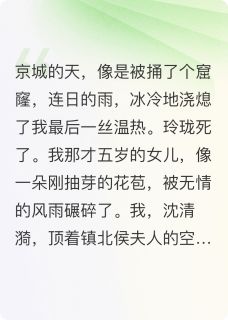 京城的天，像是被捅了个窟窿，连日的雨，冰冷地浇熄了我最后一丝温热。玲珑死了。我那才五岁的女儿，像一朵刚抽芽的花苞，被无情的风雨碾碎了。我，沈清漪，顶着镇北侯夫人的空…